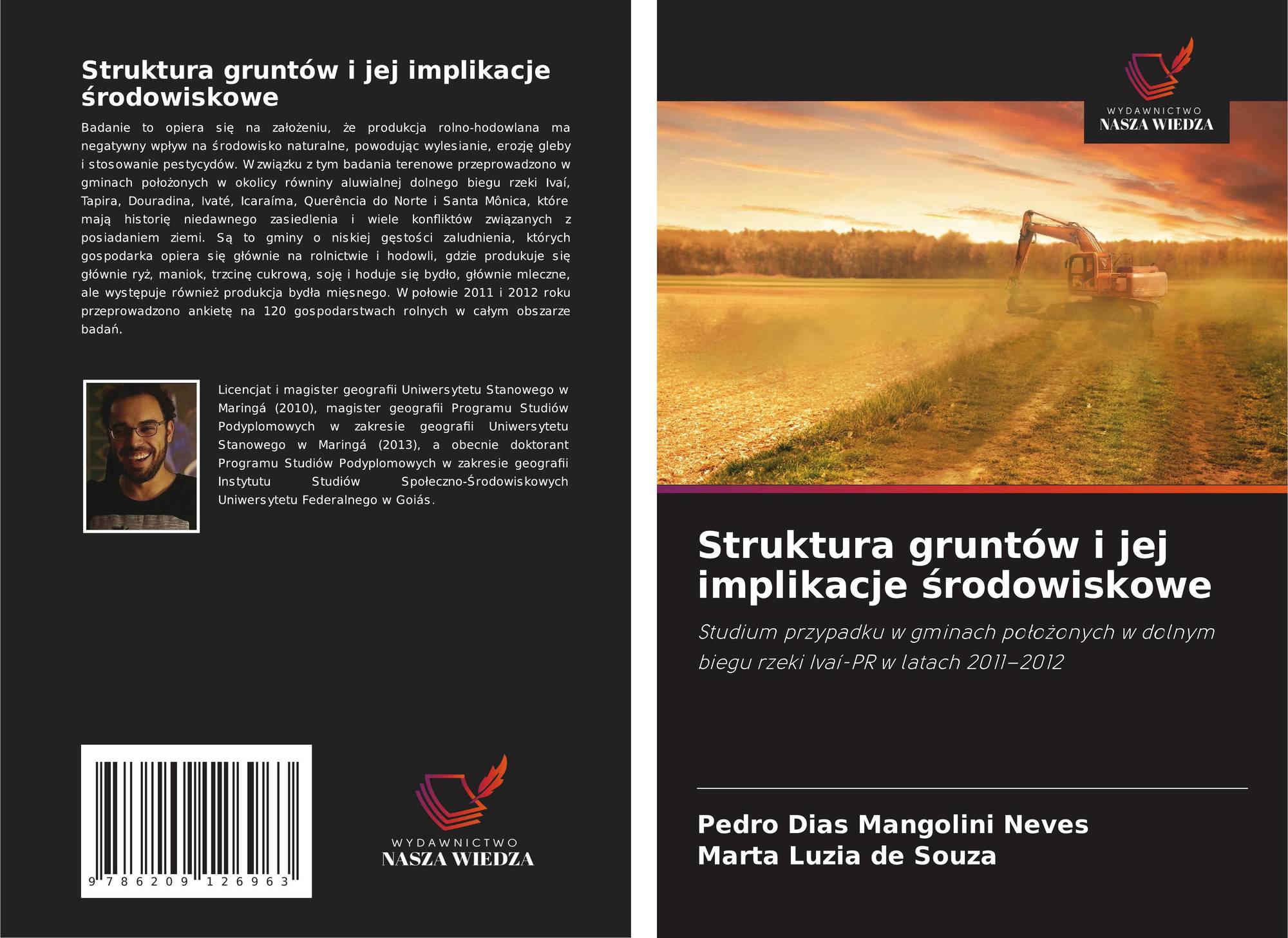 Struktura gruntów i jej implikacje środowiskowe

Badanie to opiera się na założeniu, że produkcja rolno-hodowlana ma negatywny wpływ na środowisko naturalne, powodując wylesianie, erozję gleby i stosowanie pestycydów. W związku z tym badania terenowe przeprowadzono w gminach położonych w okolicy równiny aluwialnej dolnego biegu rzeki Ivaí, Tapira, Douradina, Ivaté, Icaraíma, Querência do Norte i Santa Mônica, które mają historię niedawnego zasiedlenia i wiele konfliktów związanych z posiadaniem ziemi. Są to gminy o niskiej gęstości zaludnienia, których gospodarka opiera się głównie na rolnictwie i hodowli, gdzie produkuje się głównie ryż, maniok, trzcinę cukrową, soję i hoduje się bydło, głównie mleczne, ale występuje również produkcja bydła mięsnego. W połowie 2011 i 2012 roku przeprowadzono ankietę na 120 gospodarstwach rolnych w całym obszarze badań.

Licencjat i magister geografii Uniwersytetu Stanowego w Maringá (2010), magister geografii Programu Studiów Podyplomowych w zakresie geografii Uniwersytetu Stanowego w Maringá (2013), a obecnie doktorant Programu Studiów Podyplomowych w zakresie geografii Instytutu Studiów Społeczno-Środowiskowych Uniwersytetu Federalnego w Goiás.

9 786209 126963

WYDAWNICTWO
NASZA WIEDZA

WYDAWNICTWO
NASZA WIEDZA

Struktura gruntów i jej implikacje środowiskowe

Studium przypadku w gminach położonych w dolnym biegu rzeki Ivaí-PR w latach 2011–2012

Pedro Dias Mangolini Neves
Marta Luzia de Souza